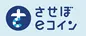 させぼ
eコイン